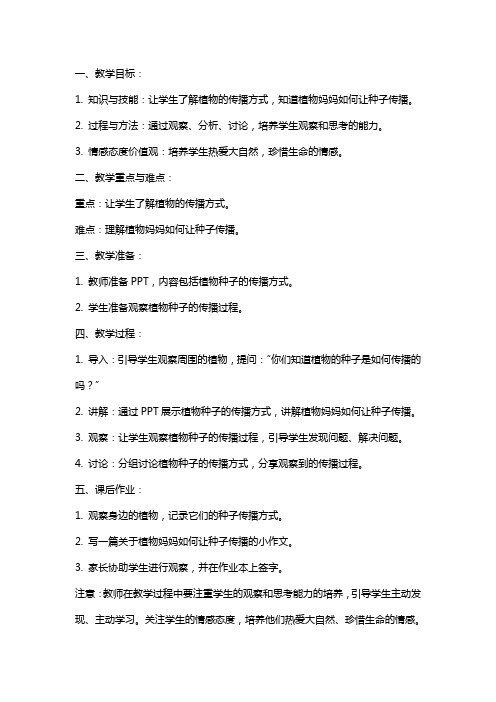 一、教学目标：

1. 知识与技能：让学生了解植物的传播方式，知道植物妈妈如何让种子传播。

2. 过程与方法：通过观察、分析、讨论，培养学生观察和思考的能力。

3. 情感态度价值观：培养学生热爱大自然，珍惜生命的情感。

二、教学重点与难点：

重点：让学生了解植物的传播方式。

难点：理解植物妈妈如何让种子传播。

三、教学准备：

1. 教师准备 PPT，内容包括植物种子的传播方式。

2. 学生准备观察植物种子的传播过程。

四、教学过程：

1. 导入：引导学生观察周围的植物，提问："你们知道植物的种子是如何传播的吗？"

2. 讲解：通过 PPT 展示植物种子的传播方式，讲解植物妈妈如何让种子传播。

3. 观察：让学生观察植物种子的传播过程，引导学生发现问题、解决问题。

4. 讨论：分组讨论植物种子的传播方式，分享观察到的传播过程。

五、课后作业：

1. 观察身边的植物，记录它们的种子传播方式。

2. 写一篇关于植物妈妈如何让种子传播的小作文。

3. 家长协助学生进行观察，并在作业本上签字。

注意：教师在教学过程中要注重学生的观察和思考能力的培养，引导学生主动发现、主动学习。关注学生的情感态度，培养他们热爱大自然、珍惜生命的情感。